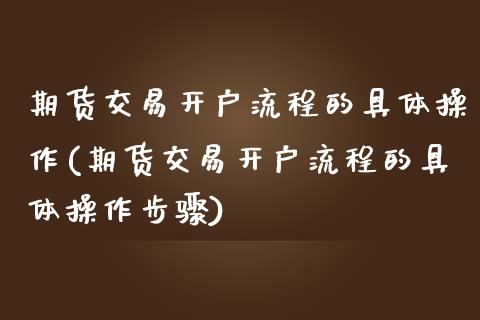 期货交易开户流程的具体操作(期货交易开户流程的具体操作步骤)